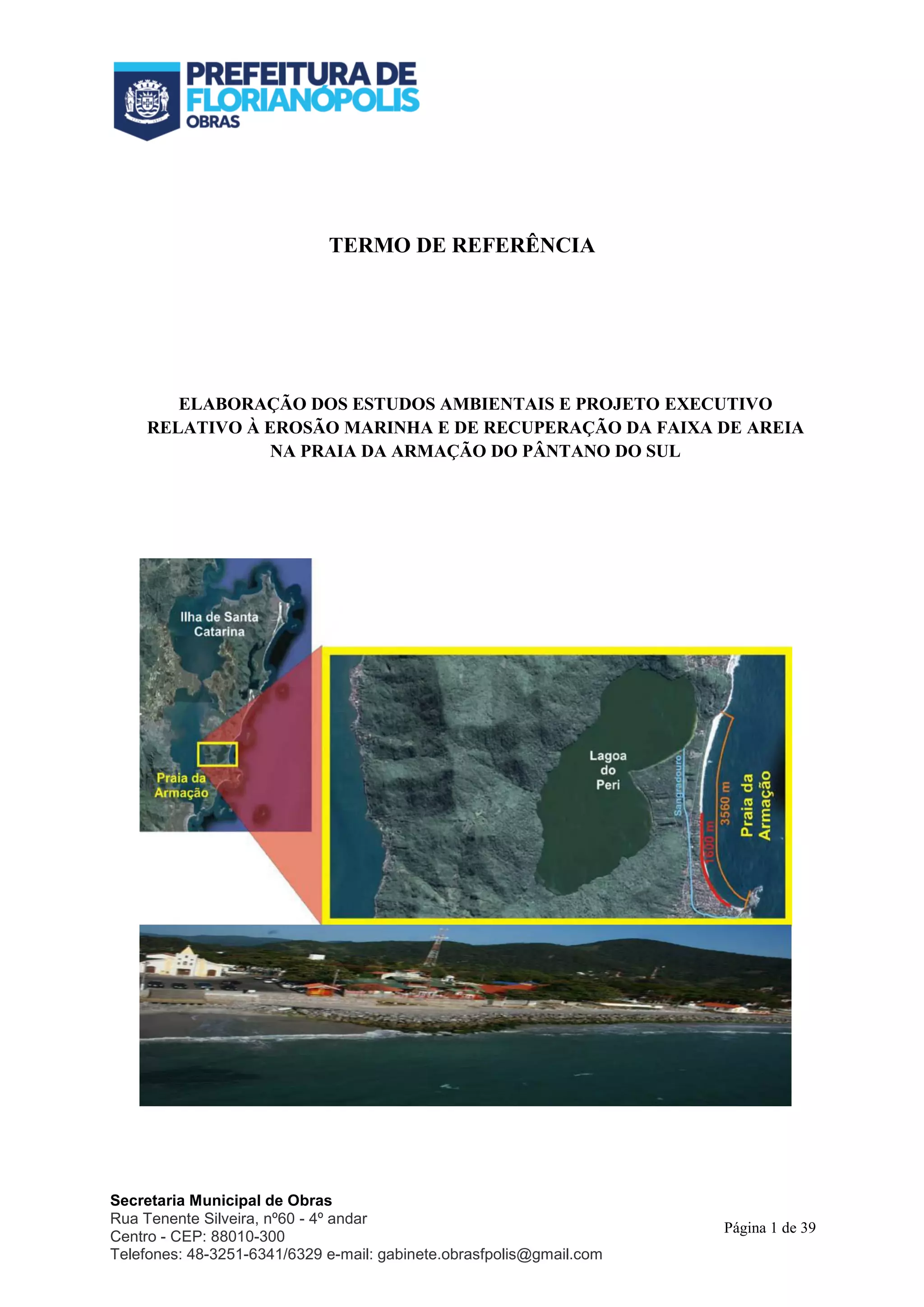 PREFEITURA DE FLORIANÓPOLIS
OBRAS

TERMO DE REFERÊNCIA

ELABORAÇÃO DOS ESTUDOS AMBIENTAIS E PROJETO EXECUTIVO RELATIVO À EROSÃO MARINHA E DE RECUPERAÇÃO DA FAIXA DE AREIA NA PRAIA DA ARMAÇÃO DO PÂNTANO DO SUL

Ilha de Santa Catarina

Praia da Armação

Lagoa do Peri

Sangradouro

1600 m

3560 m

Praia da Armação

Secretaria Municipal de Obras
Rua Tenente Silveira, nº60 - 4º andar
Centro - CEP: 88010-300
Telefones: 48-3251-6341/6329 e-mail: gabinete.obrasfpolis@gmail.com

Página 1 de 39